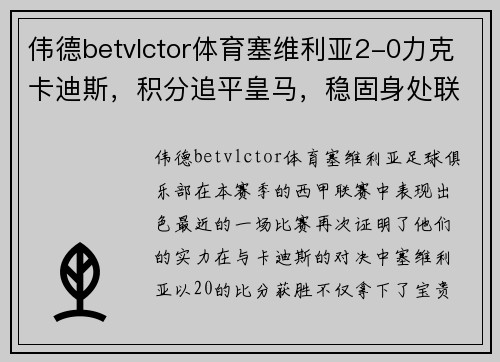 伟德betvlctor体育塞维利亚2-0力克卡迪斯，积分追平皇马，稳固身处联

伟德betvlctor体育塞维利亚足球俱乐部在本赛季的西甲联赛中表现出色最近的一场比赛再次证明了他们的实力在与卡迪斯的对决中塞维利亚以20的比分获胜不仅拿下了宝贵